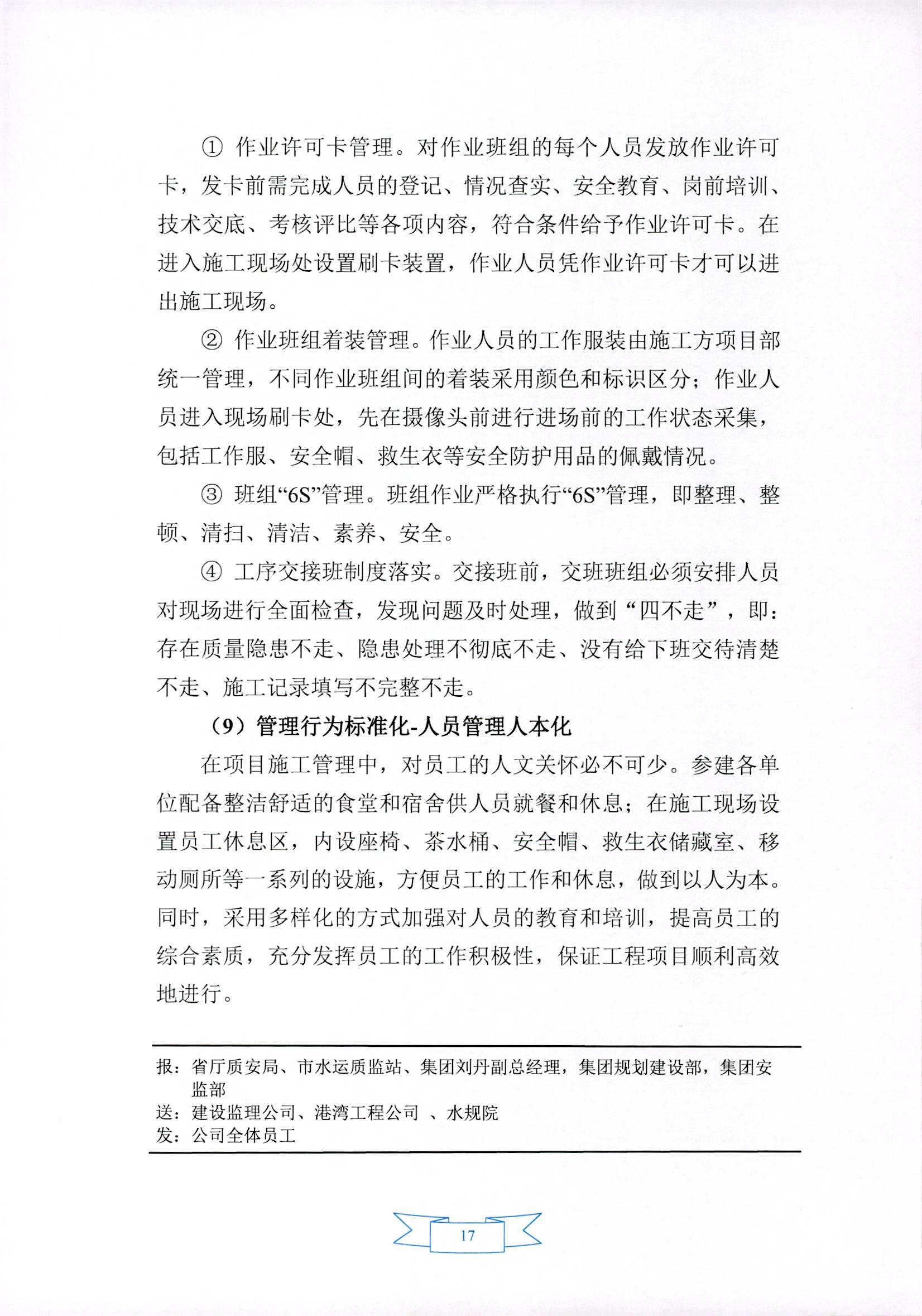 ① 作业许可卡管理。对作业班组的每个人员发放作业许可卡，发卡前需完成人员的登记、情况查实、安全教育、岗前培训、技术交底、考核评比等各项内容，符合条件给予作业许可卡。在进入施工现场处设置刷卡装置，作业人员凭作业许可卡才可以进出施工现场。

② 作业班组着装管理。作业人员的工作服装由施工方项目部统一管理，不同作业班组间的着装采用颜色和标识区分；作业人员进入现场刷卡处，先在摄像头前进行进场前的工作状态采集，包括工作服、安全帽、救生衣等安全防护用品的佩戴情况。

③ 班组“6S”管理。班组作业严格执行“6S”管理，即整理、整顿、清扫、清洁、素养、安全。

④ 工序交接班制度落实。交接班前，交班班组必须安排人员对现场进行全面检查，发现问题及时处理，做到“四不走”，即：存在质量隐患不走、隐患处理不彻底不走、没有给下班交待清楚不走、施工记录填写不完整不走。

（9）管理行为标准化-人员管理人本化

在项目施工管理中，对员工的人文关怀必不可少。参建各单位配备整洁舒适的食堂和宿舍供人员就餐和休息；在施工现场设置员工休息区，内设座椅、茶水桶、安全帽、救生衣储藏室、移动厕所等一系列的设施，方便员工的工作和休息，做到以人为本。同时，采用多样化的方式加强对人员的教育和培训，提高员工的综合素质，充分发挥员工的工作积极性，保证工程项目顺利高效地进行。

报：省厅质安局、市水运质监站、集团刘丹副总经理，集团规划建设部，集团安监部
送：建设监理公司、港湾工程公司 、水规院
发：公司全体员工

17